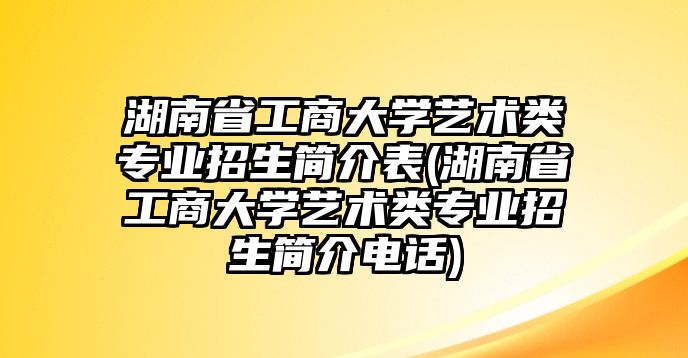 湖南省工商大学艺术类专业招生简介表(湖南省工商大学艺术类专业招生简介电话)